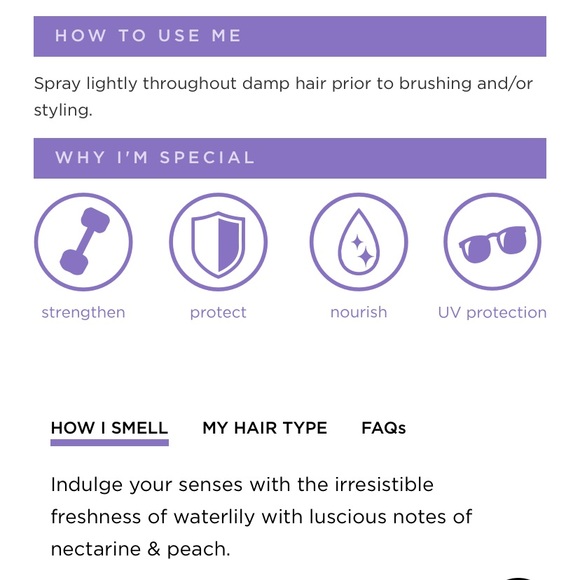 HOW TO USE ME

Spray lightly throughout damp hair prior to brushing and/or styling.

WHY I'M SPECIAL

strengthen

protect

nourish

UV protection

HOW I SMELL MY HAIR TYPE FAQs

Indulge your senses with the irresistible freshness of waterlily with luscious notes of nectarine & peach.